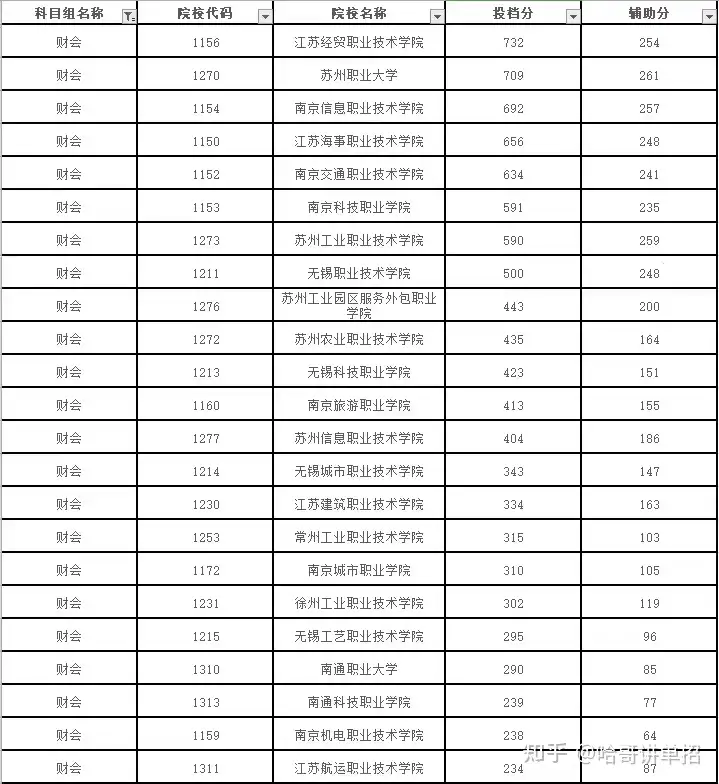 | 科目组名称 | 院校代码 | 院校名称 | 投档分 | 辅助分 |
|---|---|---|---|---|
| 财会 | 1156 | 江苏经贸职业技术学院 | 732 | 254 |
| 财会 | 1270 | 苏州职业大学 | 709 | 261 |
| 财会 | 1154 | 南京信息职业技术学院 | 692 | 257 |
| 财会 | 1150 | 江苏海事职业技术学院 | 656 | 248 |
| 财会 | 1152 | 南京交通职业技术学院 | 634 | 241 |
| 财会 | 1153 | 南京科技职业学院 | 591 | 235 |
| 财会 | 1273 | 苏州工业职业技术学院 | 590 | 259 |
| 财会 | 1211 | 无锡职业技术学院 | 500 | 248 |
| 财会 | 1276 | 苏州工业园区服务外包职业学院 | 443 | 200 |
| 财会 | 1272 | 苏州农业职业技术学院 | 435 | 164 |
| 财会 | 1213 | 无锡科技职业学院 | 423 | 151 |
| 财会 | 1160 | 南京旅游职业学院 | 413 | 155 |
| 财会 | 1277 | 苏州信息职业技术学院 | 404 | 186 |
| 财会 | 1214 | 无锡城市职业技术学院 | 343 | 147 |
| 财会 | 1230 | 江苏建筑职业技术学院 | 334 | 163 |
| 财会 | 1253 | 常州工业职业技术学院 | 315 | 103 |
| 财会 | 1172 | 南京城市职业学院 | 310 | 105 |
| 财会 | 1231 | 徐州工业职业技术学院 | 302 | 119 |
| 财会 | 1215 | 无锡工艺职业技术学院 | 295 | 96 |
| 财会 | 1310 | 南通职业大学 | 290 | 85 |
| 财会 | 1313 | 南通科技职业学院 | 239 | 77 |
| 财会 | 1159 | 南京机电职业技术学院 | 238 | 64 |
| 财会 | 1311 | 江苏航运职业技术学院 | 234 | 87 |

知乎 @哈哥讲单招